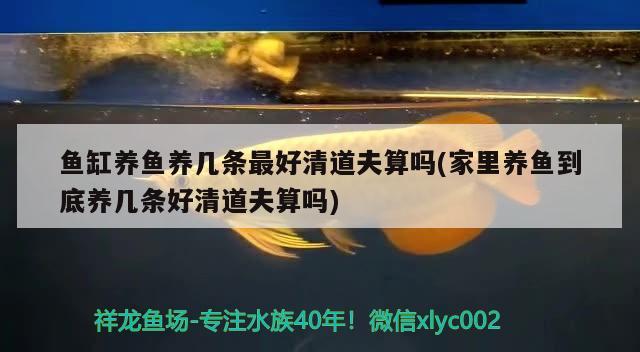 鱼缸养鱼养几条最好清道夫算吗(家里养鱼到底养几条好清道夫算吗)

祥龙鱼场-专注水族40年！微信xlyc002